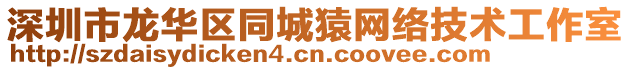 深圳市龙华区同城猿网络技术工作室
http://szdaisydicken4.cn.coovee.com